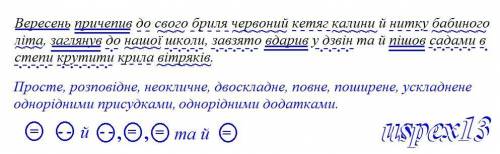 Вересень причепив до свого бриля червоний кетяг калини й нитку бабиного літа, заглянув до нашої школи, завзято вдарив у дзвін та й пішов садами в степи крутити крила вітряків.

Просте, розповідне, неокличне, двоскладне, повне, поширене, ускладнене однорідними присудками, однорідними додатками.

й , , та й

uspex13